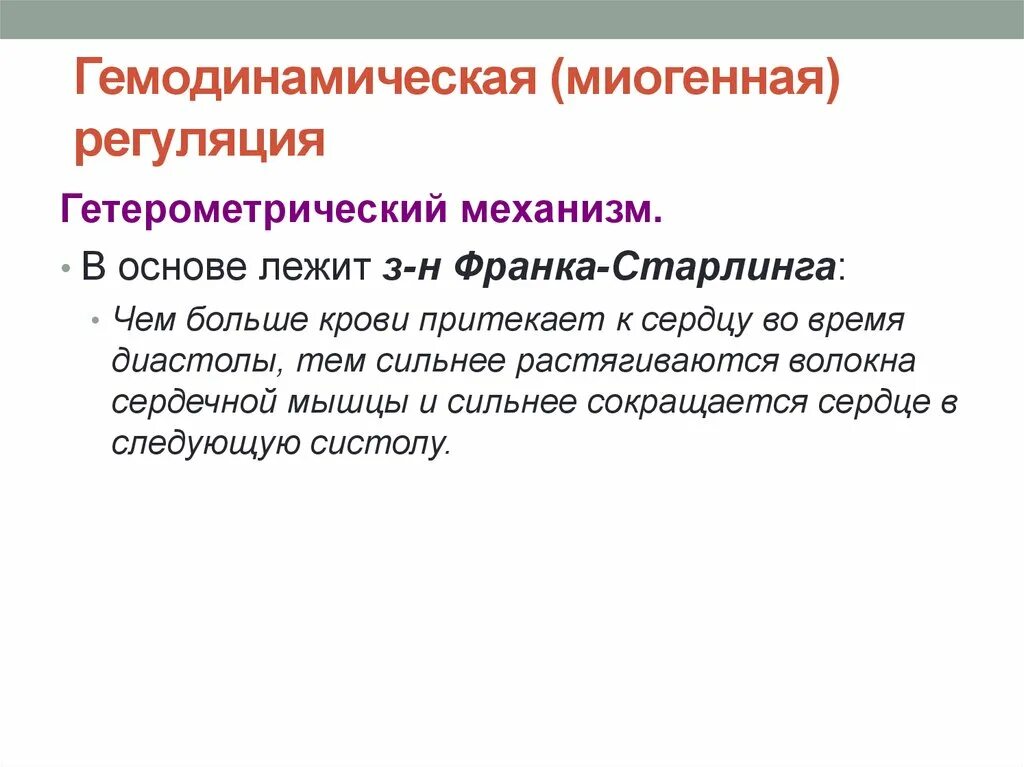 Гемодинамическая (миогенная) регуляция

Гетерометрический механизм.

• В основе лежит з-н Франка-Старлинга:

• Чем больше крови притекает к сердцу во время диастолы, тем сильнее растягиваются волокна сердечной мышцы и сильнее сокращается сердце в следующую систолу.